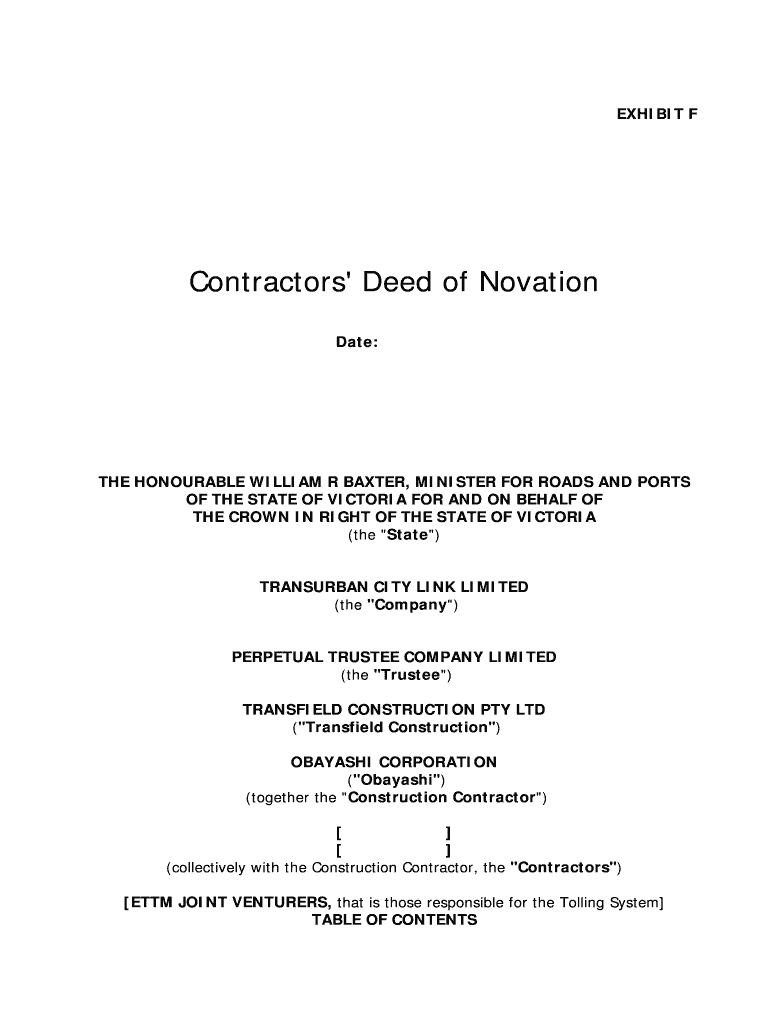 EXHIBIT F

Contractors' Deed of Novation

Date:

THE HONOURABLE WILLIAM R BAXTER, MINISTER FOR ROADS AND PORTS OF THE STATE OF VICTORIA FOR AND ON BEHALF OF THE CROWN IN RIGHT OF THE STATE OF VICTORIA
(the "State")

TRANSURBAN CITY LINK LIMITED
(the "Company")

PERPETUAL TRUSTEE COMPANY LIMITED
(the "Trustee")

TRANSFIELD CONSTRUCTION PTY LTD
("Transfield Construction")

OBAYASHI CORPORATION
("Obayashi")
(together the "Construction Contractor")

[ ]
[ ]
(collectively with the Construction Contractor, the "Contractors")

[ETTM JOINT VENTURERS, that is those responsible for the Tolling System]
TABLE OF CONTENTS